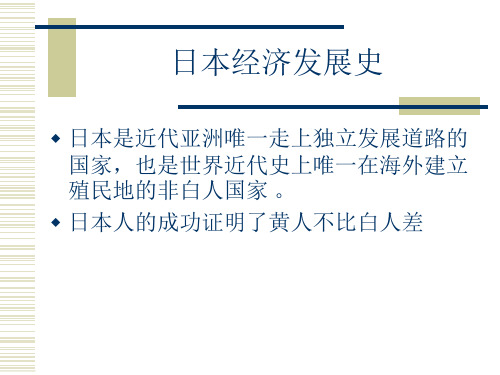 日本经济发展史

◆ 日本是近代亚洲唯一走上独立发展道路的国家，也是世界近代史上唯一在海外建立殖民地的非白人国家 。

◆ 日本人的成功证明了黄人不比白人差